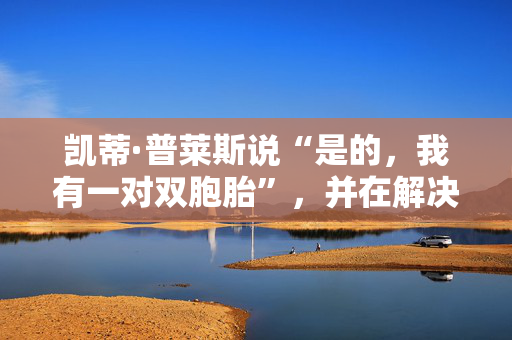 凯蒂·普莱斯说“是的，我有一对双胞胎”，并在解决